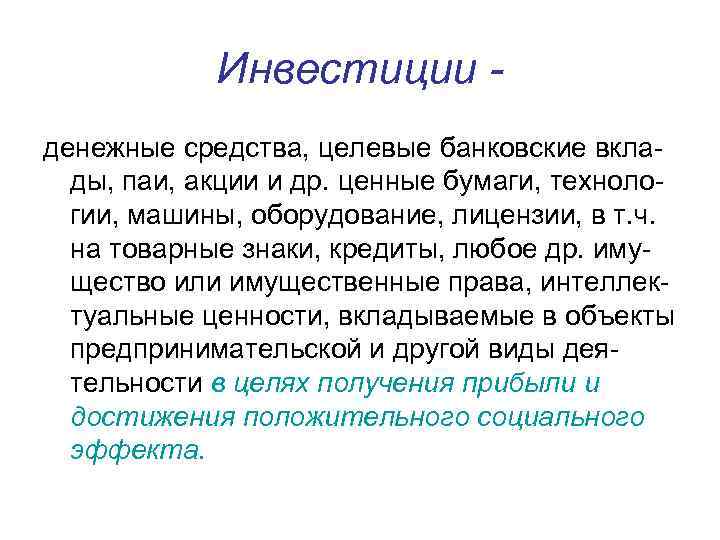 Инвестиции -

денежные средства, целевые банковские вклады, паи, акции и др. ценные бумаги, технологии, машины, оборудование, лицензии, в т.ч. на товарные знаки, кредиты, любое др. имущество или имущественные права, интеллектуальные ценности, вкладываемые в объекты предпринимательской и другой виды деятельности в целях получения прибыли и достижения положительного социального эффекта.